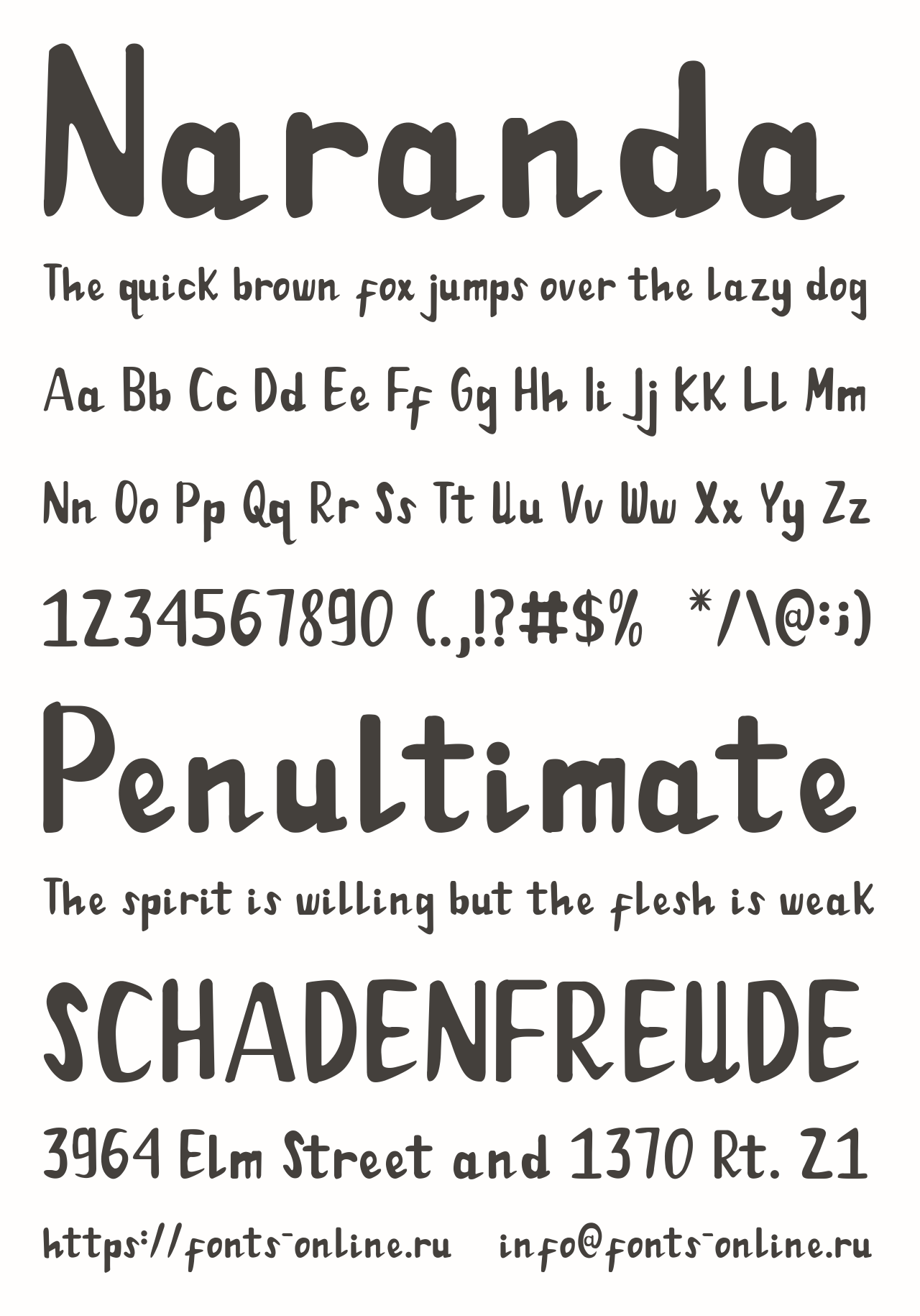 Naranda

The quick brown fox jumps over the lazy dog

Aa Bb Cc Dd Ee Ff Gg Hh Ii Jj Kk Ll Mm

Nn Oo Pp Qq Rr Ss Tt Uu Vv Ww Xx Yy Zz

1234567890 (.,!?#$% */\@:;)

Penultimate

The spirit is willing but the flesh is weak

SCHADENFREUDE

3964 Elm Street and 1370 Rt. 21

https://fonts-online.ru info@fonts-online.ru